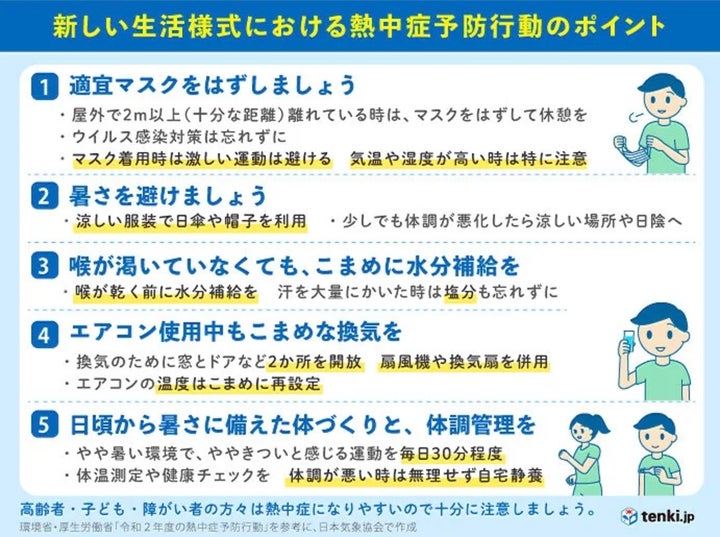 新しい生活様式における熱中症予防行動のポイント

1 適宜マスクをはずしましょう
・屋外で2m以上(十分な距離)離れている時は、マスクをはずして休憩を
・ウイルス感染対策は忘れずに
・マスク着用時は激しい運動は避ける　気温や湿度が高い時は特に注意

2 暑さを避けましょう
・涼しい服装で日傘や帽子を利用　・少しでも体調が悪化したら涼しい場所や日陰へ

3 喉が渇いていなくても、こまめに水分補給を
・喉が乾く前に水分補給を　汗を大量にかいた時は塩分も忘れずに

4 エアコン使用中もこまめな換気を
・換気のために窓とドアなど2か所を開放　扇風機や換気扇を併用
・エアコンの温度はこまめに再設定

5 日頃から暑さに備えた体づくりと、体調管理を
・やや暑い環境で、ややきついと感じる運動を毎日30分程度
・体温測定や健康チェックを　体調が悪い時は無理せず自宅静養

高齢者・子ども・障がい者の方々は熱中症になりやすいので十分に注意しましょう。
環境省・厚生労働省「令和2年度の熱中症予防行動」を参考に、日本気象協会で作成
tenki.jp